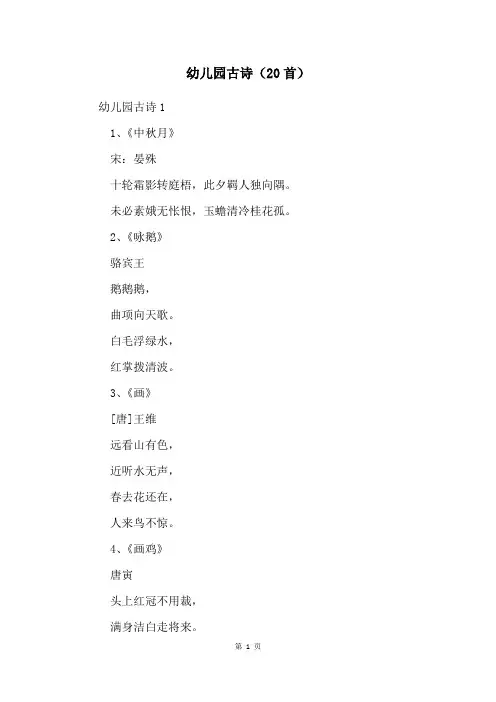 幼儿园古诗（20首）

幼儿园古诗1

1、《中秋月》

宋：晏殊

十轮霜影转庭梧，此夕羁人独向隅。

未必素娥无怅恨，玉蟾清冷桂花孤。

2、《咏鹅》

骆宾王

鹅鹅鹅，

曲项向天歌。

白毛浮绿水，

红掌拨清波。

3、《画》

[唐]王维

远看山有色，

近听水无声，

春去花还在，

人来鸟不惊。

4、《画鸡》

唐寅

头上红冠不用裁，

满身洁白走将来。

第 1 页